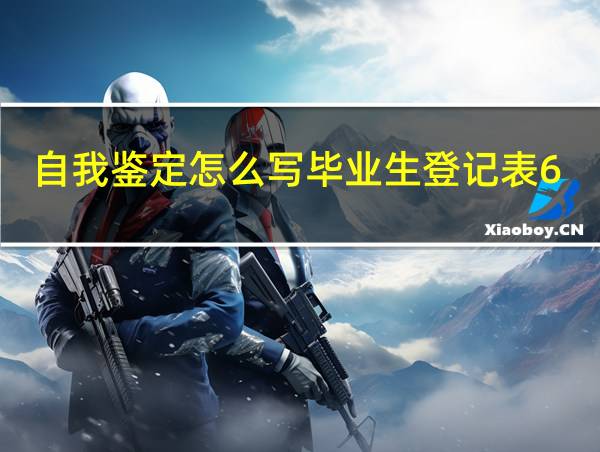 自我鉴定怎么写毕业生登记表6

Xiaoboy.CN